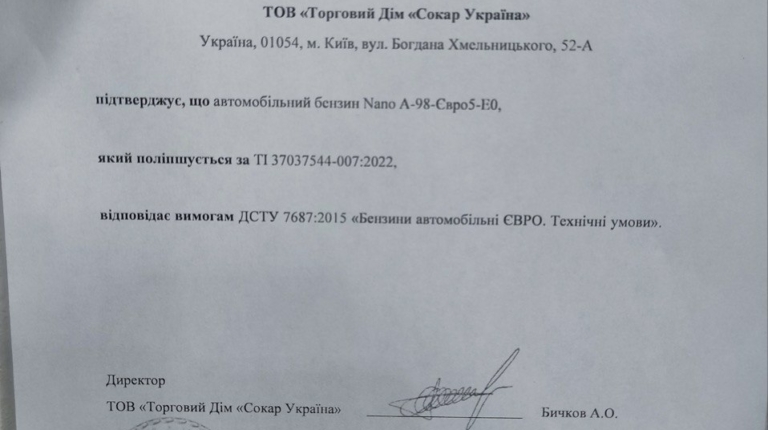 ТОВ «Торговий Дім «Сокар Україна»

Україна, 01054, м. Київ, вул. Богдана Хмельницького, 52-А

підтверджує, що автомобільний бензин Nano А-98-Євро5-Е0,

який поліпшується за ТІ 37037544-007:2022,

відповідає вимогам ДСТУ 7687:2015 «Бензини автомобільні ЄВРО. Технічні умови».

Директор

ТОВ «Торговий Дім «Сокар Україна» Бичков А.О.